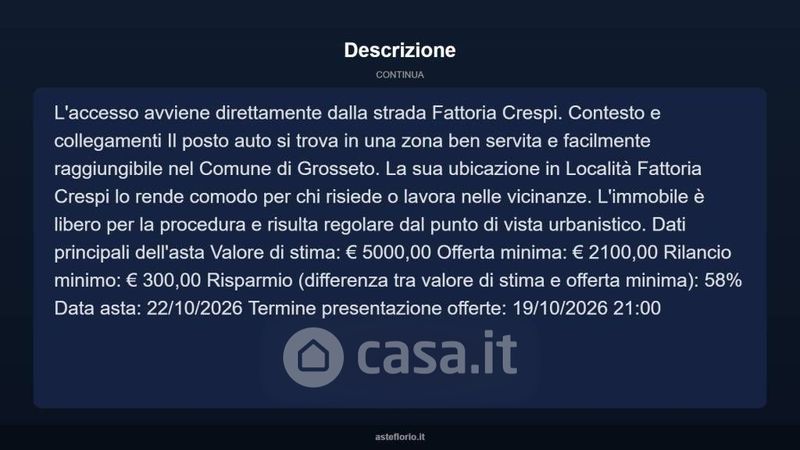 Descrizione

CONTINUA

L'accesso avviene direttamente dalla strada Fattoria Crespi. Contesto e collegamenti Il posto auto si trova in una zona ben servita e facilmente raggiungibile nel Comune di Grosseto. La sua ubicazione in Località Fattoria Crespi lo rende comodo per chi risiede o lavora nelle vicinanze. L'immobile è libero per la procedura e risulta regolare dal punto di vista urbanistico. Dati principali dell'asta Valore di stima: € 5000,00 Offerta minima: € 2100,00 Rilancio minimo: € 300,00 Risparmio (differenza tra valore di stima e offerta minima): 58% Data asta: 22/10/2026 Termine presentazione offerte: 19/10/2026 21:00

asteflorio.it

casa.it